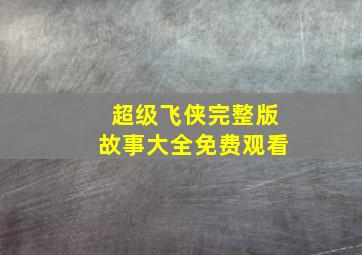 超级飞侠完整版
故事大全免费观看